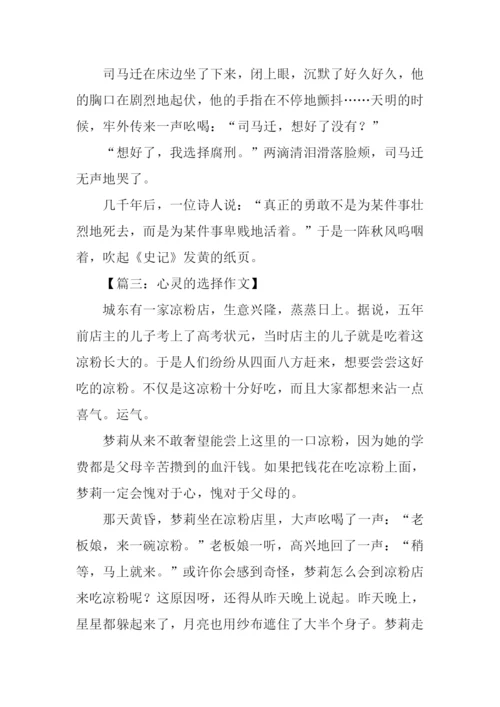 司马迁在床边坐了下来，闭上眼，沉默了好久好久，他的胸口在剧烈地起伏，他的手指在不停地颤抖……天明的时候，牢外传来一声吆喝：“司马迁，想好了没有？”

“想好了，我选择腐刑。”两滴清泪滑落脸颊，司马迁无声地哭了。

几千年后，一位诗人说：“真正的勇敢不是为某件事壮烈地死去，而是为某件事卑贱地活着。”于是一阵秋风呜咽着，吹起《史记》发黄的纸页。

【篇三：心灵的选择作文】

城东有一家凉粉店，生意兴隆，蒸蒸日上。据说，五年前店主的儿子考上了高考状元，当时店主的儿子就是吃着这凉粉长大的。于是人们纷纷从四面八方赶来，想要尝尝这好吃的凉粉。不仅是这凉粉十分好吃，而且大家都想来沾一点喜气。运气。

梦莉从来不敢奢望能尝上这里的一口凉粉，因为她的学费都是父母辛苦攒到的血汗钱。如果把钱花在吃凉粉上面，梦莉一定会愧对于心，愧对于父母的。

那天黄昏，梦莉坐在凉粉店里，大声吆喝了一声：“老板娘，来一碗凉粉。”老板娘一听，高兴地回了一声：“稍等，马上就来。”或许你会感到奇怪，梦莉怎么会到凉粉店来吃凉粉呢？这原因呀，还得从昨天晚上说起。昨天晚上，星星都躲起来了，月亮也用纱布遮住了大半个身子。梦莉走